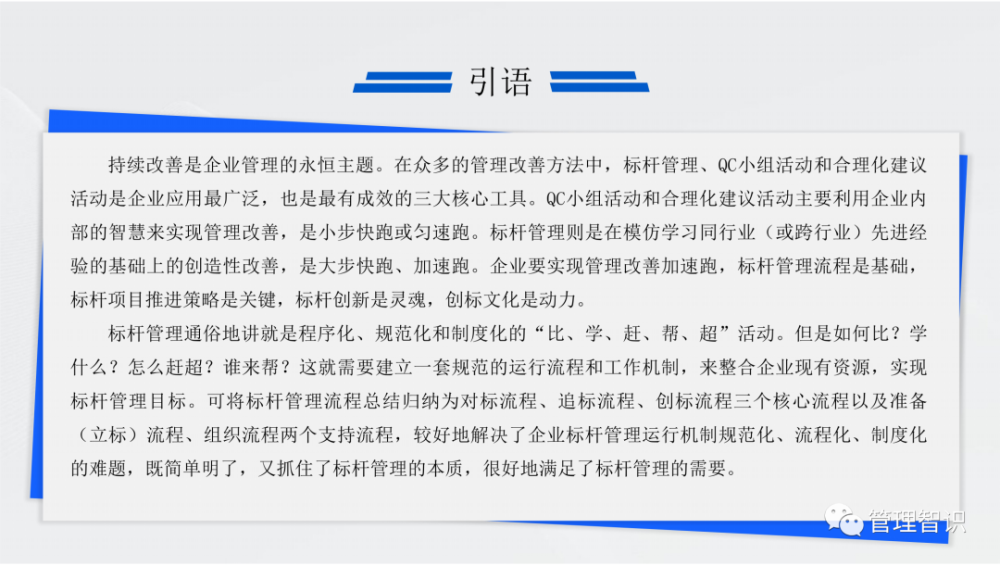 引语

持续改善是企业管理的永恒主题。在众多的管理改善方法中，标杆管理、QC小组活动和合理化建议活动是企业应用最广泛，也是最有成效的三大核心工具。QC小组活动和合理化建议活动主要利用企业内部的智慧来实现管理改善，是小步快跑或匀速跑。标杆管理则是在模仿学习同行业（或跨行业）先进经验的基础上的创造性改善，是大步快跑、加速跑。企业要实现管理改善加速跑，标杆管理流程是基础，标杆项目推进策略是关键，标杆创新是灵魂，创标文化是动力。

标杆管理通俗地讲就是程序化、规范化和制度化的“比、学、赶、帮、超”活动。但是如何比？学什么？怎么赶超？谁来帮？这就需要建立一套规范的运行流程和工作机制，来整合企业现有资源，实现标杆管理目标。可将标杆管理流程总结归纳为对标流程、追标流程、创标流程三个核心流程以及准备（立标）流程、组织流程两个支持流程，较好地解决了企业标杆管理运行机制规范化、流程化、制度化的难题，既简单明了，又抓住了标杆管理的本质，很好地满足了标杆管理的需要。

管理智识